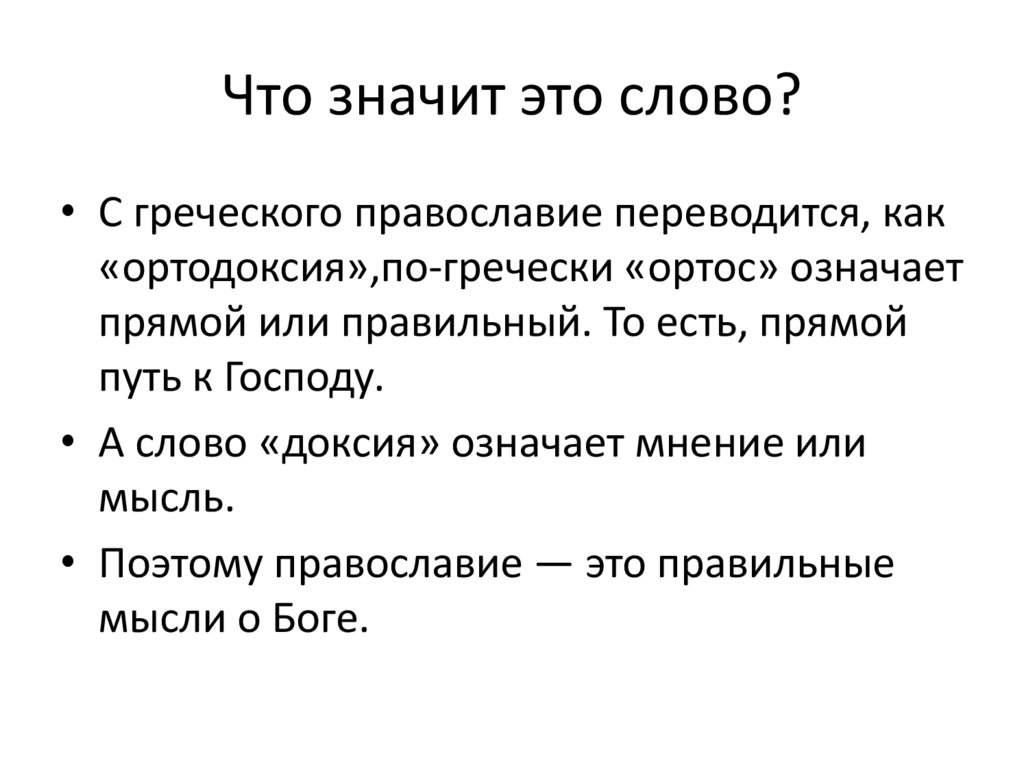 Что значит это слово?

• С греческого православие переводится, как «ортодоксия»,по-гречески «ортос» означает прямой или правильный. То есть, прямой путь к Господу.

• А слово «доксия» означает мнение или мысль.

• Поэтому православие — это правильные мысли о Боге.